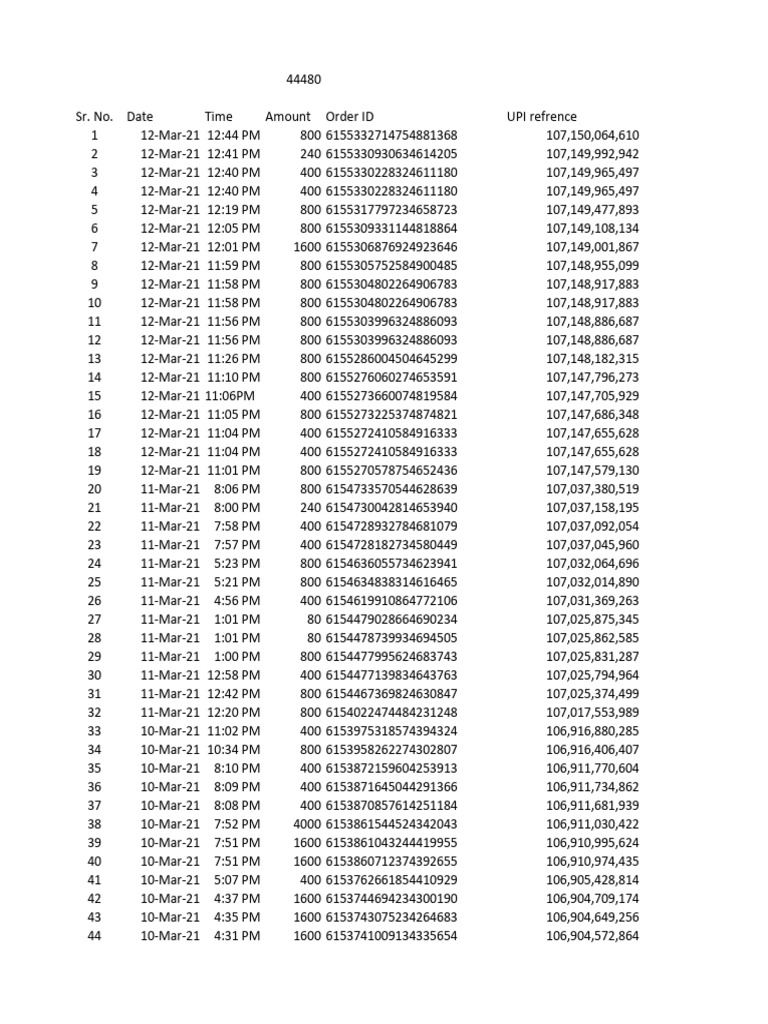 44480

| Sr. No. | Date | Time | Amount | Order ID | UPI refrence |
|---|---|---|---|---|---|
| 1 | 12-Mar-21 | 12:44 PM | 800 | 6155332714754881368 | 107,150,064,610 |
| 2 | 12-Mar-21 | 12:41 PM | 240 | 6155330930634614205 | 107,149,992,942 |
| 3 | 12-Mar-21 | 12:40 PM | 400 | 6155330228324611180 | 107,149,965,497 |
| 4 | 12-Mar-21 | 12:40 PM | 400 | 6155330228324611180 | 107,149,965,497 |
| 5 | 12-Mar-21 | 12:19 PM | 800 | 6155317797234658723 | 107,149,477,893 |
| 6 | 12-Mar-21 | 12:05 PM | 800 | 6155309331144818864 | 107,149,108,134 |
| 7 | 12-Mar-21 | 12:01 PM | 1600 | 6155306876924923646 | 107,149,001,867 |
| 8 | 12-Mar-21 | 11:59 PM | 800 | 6155305752584900485 | 107,148,955,099 |
| 9 | 12-Mar-21 | 11:58 PM | 800 | 6155304802264906783 | 107,148,917,883 |
| 10 | 12-Mar-21 | 11:58 PM | 800 | 6155304802264906783 | 107,148,917,883 |
| 11 | 12-Mar-21 | 11:56 PM | 800 | 6155303996324886093 | 107,148,886,687 |
| 12 | 12-Mar-21 | 11:56 PM | 800 | 6155303996324886093 | 107,148,886,687 |
| 13 | 12-Mar-21 | 11:26 PM | 800 | 6155286004504645299 | 107,148,182,315 |
| 14 | 12-Mar-21 | 11:10 PM | 800 | 6155276060274653591 | 107,147,796,273 |
| 15 | 12-Mar-21 | 11:06PM | 400 | 6155273660074819584 | 107,147,705,929 |
| 16 | 12-Mar-21 | 11:05 PM | 800 | 6155273225374874821 | 107,147,686,348 |
| 17 | 12-Mar-21 | 11:04 PM | 400 | 6155272410584916333 | 107,147,655,628 |
| 18 | 12-Mar-21 | 11:04 PM | 400 | 6155272410584916333 | 107,147,655,628 |
| 19 | 12-Mar-21 | 11:01 PM | 800 | 6155270578754652436 | 107,147,579,130 |
| 20 | 11-Mar-21 | 8:06 PM | 800 | 6154733570544628639 | 107,037,380,519 |
| 21 | 11-Mar-21 | 8:00 PM | 240 | 6154730042814653940 | 107,037,158,195 |
| 22 | 11-Mar-21 | 7:58 PM | 400 | 6154728932784681079 | 107,037,092,054 |
| 23 | 11-Mar-21 | 7:57 PM | 400 | 6154728182734580449 | 107,037,045,960 |
| 24 | 11-Mar-21 | 5:23 PM | 800 | 6154636055734623941 | 107,032,064,696 |
| 25 | 11-Mar-21 | 5:21 PM | 800 | 6154634838314616465 | 107,032,014,890 |
| 26 | 11-Mar-21 | 4:56 PM | 400 | 6154619910864772106 | 107,031,369,263 |
| 27 | 11-Mar-21 | 1:01 PM | 80 | 6154479028664690234 | 107,025,875,345 |
| 28 | 11-Mar-21 | 1:01 PM | 80 | 6154478739934694505 | 107,025,862,585 |
| 29 | 11-Mar-21 | 1:00 PM | 800 | 6154477995624683743 | 107,025,831,287 |
| 30 | 11-Mar-21 | 12:58 PM | 400 | 6154477139834643763 | 107,025,794,964 |
| 31 | 11-Mar-21 | 12:42 PM | 800 | 6154467369824630847 | 107,025,374,499 |
| 32 | 11-Mar-21 | 12:20 PM | 800 | 6154022474484231248 | 107,017,553,989 |
| 33 | 10-Mar-21 | 11:02 PM | 400 | 6153975318574394324 | 106,916,880,285 |
| 34 | 10-Mar-21 | 10:34 PM | 800 | 6153958262274302807 | 106,916,406,407 |
| 35 | 10-Mar-21 | 8:10 PM | 400 | 6153872159604253913 | 106,911,770,604 |
| 36 | 10-Mar-21 | 8:09 PM | 400 | 6153871645044291366 | 106,911,734,862 |
| 37 | 10-Mar-21 | 8:08 PM | 400 | 6153870857614251184 | 106,911,681,939 |
| 38 | 10-Mar-21 | 7:52 PM | 4000 | 6153861544524342043 | 106,911,030,422 |
| 39 | 10-Mar-21 | 7:51 PM | 1600 | 6153861043244419955 | 106,910,995,624 |
| 40 | 10-Mar-21 | 7:51 PM | 1600 | 6153860712374392655 | 106,910,974,435 |
| 41 | 10-Mar-21 | 5:07 PM | 400 | 6153762661854410929 | 106,905,428,814 |
| 42 | 10-Mar-21 | 4:37 PM | 1600 | 6153744694234300190 | 106,904,709,174 |
| 43 | 10-Mar-21 | 4:35 PM | 1600 | 6153743075234264683 | 106,904,649,256 |
| 44 | 10-Mar-21 | 4:31 PM | 1600 | 6153741009134335654 | 106,904,572,864 |